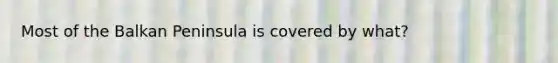 Most of the Balkan Peninsula is covered by what?